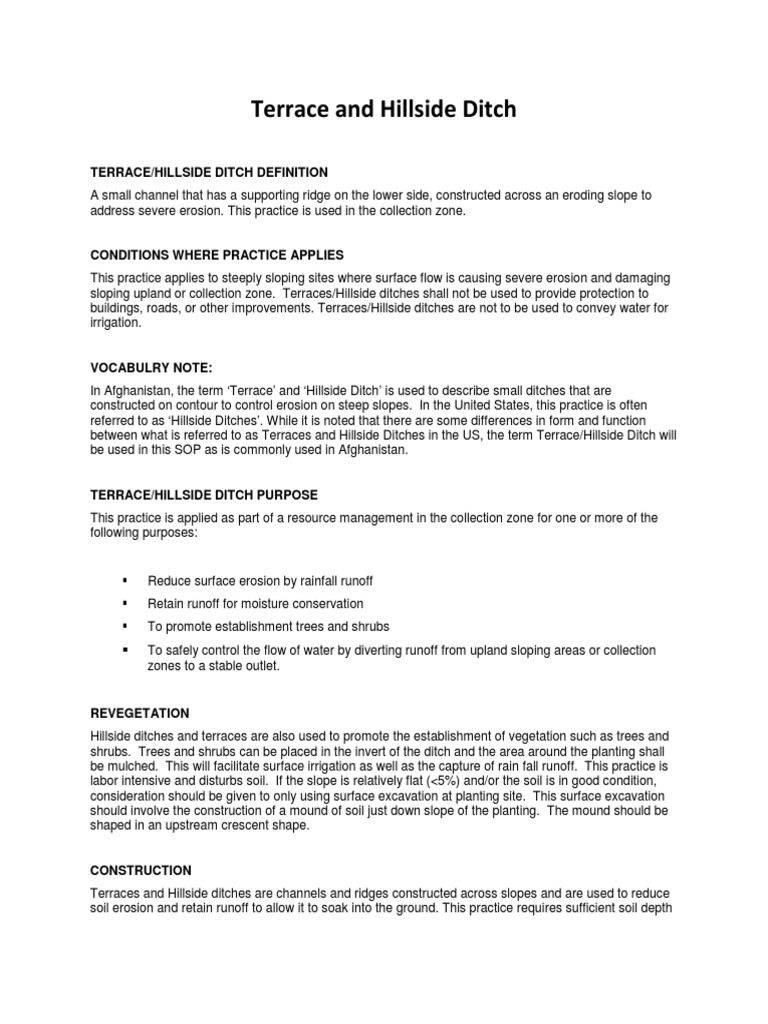 Terrace and Hillside Ditch

TERRACE/HILLSIDE DITCH DEFINITION

A small channel that has a supporting ridge on the lower side, constructed across an eroding slope to address severe erosion. This practice is used in the collection zone.

CONDITIONS WHERE PRACTICE APPLIES

This practice applies to steeply sloping sites where surface flow is causing severe erosion and damaging sloping upland or collection zone. Terraces/Hillside ditches shall not be used to provide protection to buildings, roads, or other improvements. Terraces/Hillside ditches are not to be used to convey water for irrigation.

VOCABULRY NOTE:

In Afghanistan, the term 'Terrace' and 'Hillside Ditch' is used to describe small ditches that are constructed on contour to control erosion on steep slopes. In the United States, this practice is often referred to as 'Hillside Ditches'. While it is noted that there are some differences in form and function between what is referred to as Terraces and Hillside Ditches in the US, the term Terrace/Hillside Ditch will be used in this SOP as is commonly used in Afghanistan.

TERRACE/HILLSIDE DITCH PURPOSE

This practice is applied as part of a resource management in the collection zone for one or more of the following purposes:

• Reduce surface erosion by rainfall runoff
• Retain runoff for moisture conservation
• To promote establishment trees and shrubs
• To safely control the flow of water by diverting runoff from upland sloping areas or collection zones to a stable outlet.

REVEGETATION

Hillside ditches and terraces are also used to promote the establishment of vegetation such as trees and shrubs. Trees and shrubs can be placed in the invert of the ditch and the area around the planting shall be mulched. This will facilitate surface irrigation as well as the capture of rain fall runoff. This practice is labor intensive and disturbs soil. If the slope is relatively flat (<5%) and/or the soil is in good condition, consideration should be given to only using surface excavation at planting site. This surface excavation should involve the construction of a mound of soil just down slope of the planting. The mound should be shaped in an upstream crescent shape.

CONSTRUCTION

Terraces and Hillside ditches are channels and ridges constructed across slopes and are used to reduce soil erosion and retain runoff to allow it to soak into the ground. This practice requires sufficient soil depth